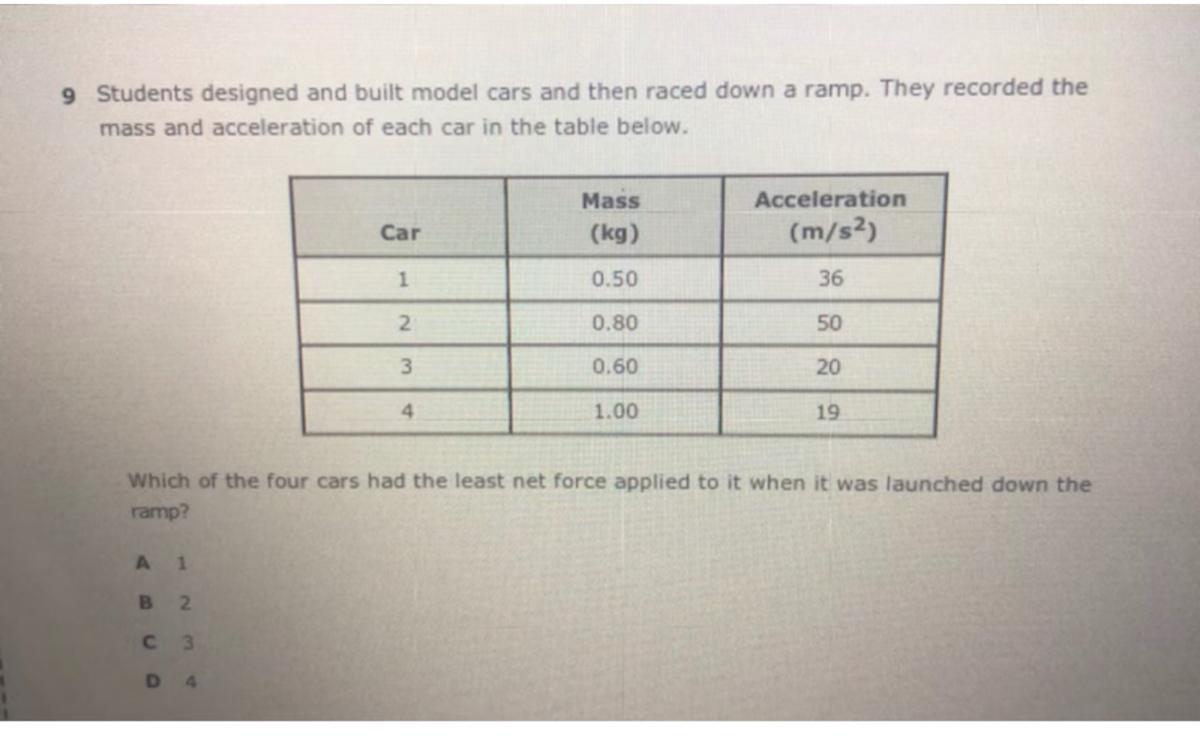 9 Students designed and built model cars and then raced down a ramp. They recorded the mass and acceleration of each car in the table below.

| Car | Mass (kg) | Acceleration ($m/s^2$) |
|---|---|---|
| 1 | 0.50 | 36 |
| 2 | 0.80 | 50 |
| 3 | 0.60 | 20 |
| 4 | 1.00 | 19 |

Which of the four cars had the least net force applied to it when it was launched down the ramp?

A 1

B 2

C 3

D 4